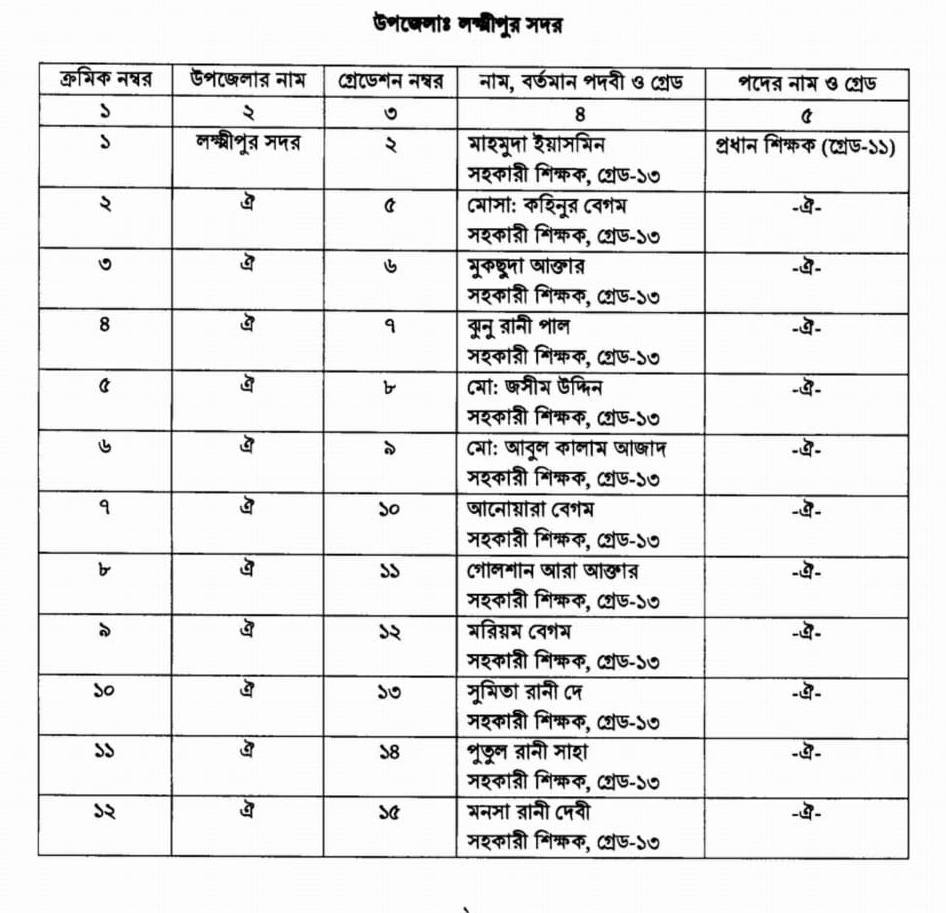 উপজেলাঃ লক্ষ্মীপুর সদর

| ক্রমিক নম্বর | উপজেলার নাম | গ্রেডেশন নম্বর | নাম, বর্তমান পদবী ও গ্রেড | পদের নাম ও গ্রেড |
|---|---|---|---|---|
| ১ | ২ | ৩ | ৪ | ৫ |
| ১ | লক্ষ্মীপুর সদর | ২ | মাহমুদা ইয়াসমিন সহকারী শিক্ষক, গ্রেড-১৩ | প্রধান শিক্ষক (গ্রেড-১১) |
| ২ | ঐ | ৫ | মোসা: কহিনুর বেগম সহকারী শিক্ষক, গ্রেড-১৩ | -ঐ- |
| ৩ | ঐ | ৬ | মুকছুদা আক্তার সহকারী শিক্ষক, গ্রেড-১৩ | -ঐ- |
| ৪ | ঐ | ৭ | ঝুনু রানী পাল সহকারী শিক্ষক, গ্রেড-১৩ | -ঐ- |
| ৫ | ঐ | ৮ | মো: জসীম উদ্দিন সহকারী শিক্ষক, গ্রেড-১৩ | -ঐ- |
| ৬ | ঐ | ৯ | মো: আবুল কালাম আজাদ সহকারী শিক্ষক, গ্রেড-১৩ | -ঐ- |
| ৭ | ঐ | ১০ | আনোয়ারা বেগম সহকারী শিক্ষক, গ্রেড-১৩ | -ঐ- |
| ৮ | ঐ | ১১ | গোলশান আরা আক্তার সহকারী শিক্ষক, গ্রেড-১৩ | -ঐ- |
| ৯ | ঐ | ১২ | মরিয়ম বেগম সহকারী শিক্ষক, গ্রেড-১৩ | -ঐ- |
| ১০ | ঐ | ১৩ | সুমিতা রানী দে সহকারী শিক্ষক, গ্রেড-১৩ | -ঐ- |
| ১১ | ঐ | ১৪ | পুতুল রানী সাহা সহকারী শিক্ষক, গ্রেড-১৩ | -ঐ- |
| ১২ | ঐ | ১৫ | মনসা রানী দেবী সহকারী শিক্ষক, গ্রেড-১৩ | -ঐ- |